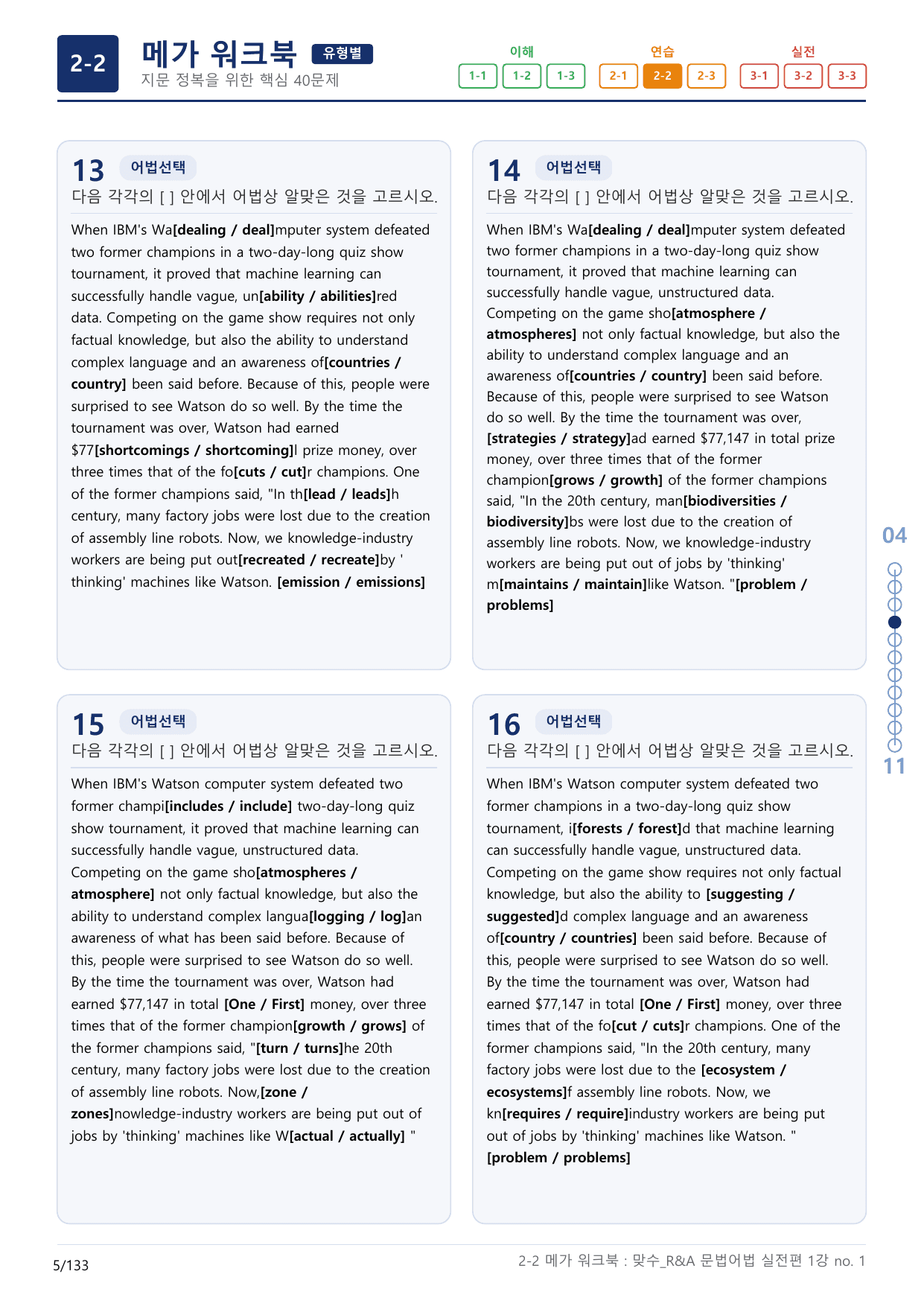 2-2 메가 워크북 유형별
지문 정복을 위한 핵심 40문제

이해
1-1 1-2 1-3
연습
2-1 2-2 2-3
실전
3-1 3-2 3-3

13 어법선택
다음 각각의 [ ] 안에서 어법상 알맞은 것을 고르시오.

When IBM's Wa[dealing / deal]mputer system defeated two former champions in a two-day-long quiz show tournament, it proved that machine learning can successfully handle vague, un[ability / abilities]red data. Competing on the game show requires not only factual knowledge, but also the ability to understand complex language and an awareness of[countries / country] been said before. Because of this, people were surprised to see Watson do so well. By the time the tournament was over, Watson had earned $77[shortcomings / shortcoming]l prize money, over three times that of the fo[cuts / cut]r champions. One of the former champions said, "In th[lead / leads]h century, many factory jobs were lost due to the creation of assembly line robots. Now, we knowledge-industry workers are being put out[recreated / recreate]by ' thinking' machines like Watson. [emission / emissions]

14 어법선택
다음 각각의 [ ] 안에서 어법상 알맞은 것을 고르시오.

When IBM's Wa[dealing / deal]mputer system defeated two former champions in a two-day-long quiz show tournament, it proved that machine learning can successfully handle vague, unstructured data. Competing on the game sho[atmosphere / atmospheres] not only factual knowledge, but also the ability to understand complex language and an awareness of[countries / country] been said before. Because of this, people were surprised to see Watson do so well. By the time the tournament was over, [strategies / strategy]ad earned $77,147 in total prize money, over three times that of the former champion[grows / growth] of the former champions said, "In the 20th century, man[biodiversities / biodiversity]bs were lost due to the creation of assembly line robots. Now, we knowledge-industry workers are being put out of jobs by 'thinking' m[maintains / maintain]like Watson. "[problem / problems]

15 어법선택
다음 각각의 [ ] 안에서 어법상 알맞은 것을 고르시오.

When IBM's Watson computer system defeated two former champi[includes / include] two-day-long quiz show tournament, it proved that machine learning can successfully handle vague, unstructured data. Competing on the game sho[atmospheres / atmosphere] not only factual knowledge, but also the ability to understand complex langua[logging / log]an awareness of what has been said before. Because of this, people were surprised to see Watson do so well. By the time the tournament was over, Watson had earned $77,147 in total [One / First] money, over three times that of the former champion[growth / grows] of the former champions said, "[turn / turns]he 20th century, many factory jobs were lost due to the creation of assembly line robots. Now,[zone / zones]nowledge-industry workers are being put out of jobs by 'thinking' machines like W[actual / actually] "

16 어법선택
다음 각각의 [ ] 안에서 어법상 알맞은 것을 고르시오.

When IBM's Watson computer system defeated two former champions in a two-day-long quiz show tournament, i[forests / forest]d that machine learning can successfully handle vague, unstructured data. Competing on the game show requires not only factual knowledge, but also the ability to [suggesting / suggested]d complex language and an awareness of[country / countries] been said before. Because of this, people were surprised to see Watson do so well. By the time the tournament was over, Watson had earned $77,147 in total [One / First] money, over three times that of the fo[cut / cuts]r champions. One of the former champions said, "In the 20th century, many factory jobs were lost due to the [ecosystem / ecosystems]f assembly line robots. Now, we kn[requires / require]industry workers are being put out of jobs by 'thinking' machines like Watson. " [problem / problems]

04
11

5/133
2-2 메가 워크북 : 맞수_R&A 문법어법 실전편 1강 no. 1